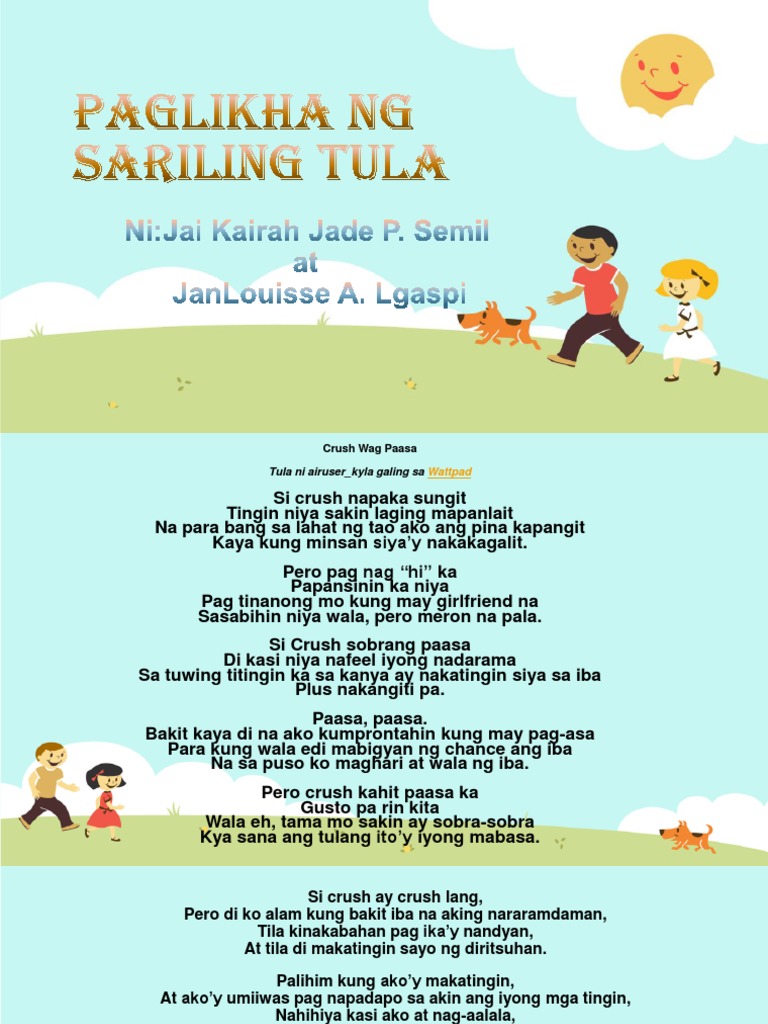 PAGLIKHA NG SARILING TULA

Ni:Jai Kairah Jade P. Semil
at
JanLouisse A. Lgaspi

Crush Wag Paasa

Tula ni airuser_kyla galing sa Wattpad

Si crush napaka sungit
Tingin niya sakin laging mapanlait
Na para bang sa lahat ng tao ako ang pina kapangit
Kaya kung minsan siya'y nakakagalit.

Pero pag nag "hi" ka
Papansinin ka niya
Pag tinanong mo kung may girlfriend na
Sasabihin niya wala, pero meron na pala.

Si Crush sobrang paasa
Di kasi niya nafeel iyong nadarama
Sa tuwing titingin ka sa kanya ay nakatingin siya sa iba
Plus nakangiti pa.

Paasa, paasa.
Bakit kaya di na ako kumprontahin kung may pag-asa
Para kung wala edi mabigyan ng chance ang iba
Na sa puso ko maghari at wala ng iba.

Pero crush kahit paasa ka
Gusto pa rin kita
Wala eh, tama mo sakin ay sobra-sobra
Kya sana ang tulang ito'y iyong mabasa.

Si crush ay crush lang,
Pero di ko alam kung bakit iba na aking nararamdaman,
Tila kinakabahan pag ika'y nandyan,
At tila di makatingin sayo ng diritsuhan.

Palihim kung ako'y makatingin,
At ako'y umiiwas pag napadapo sa akin ang iyong mga tingin,
Nahihiya kasi ako at nag-aalala,